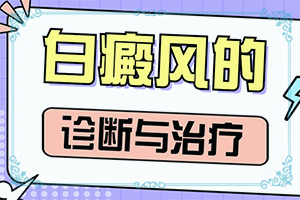 白癜风的

诊断与治疗